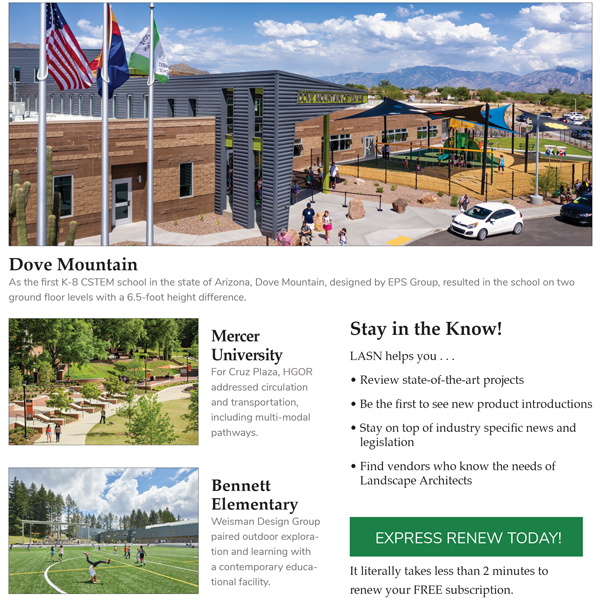 DOVE MOUNTAIN CSTEM K-8

Dove Mountain
As the first K-8 CSTEM school in the state of Arizona, Dove Mountain, designed by EPS Group, resulted in the school on two ground floor levels with a 6.5-foot height difference.

Mercer University
For Cruz Plaza, HGOR addressed circulation and transportation, including multi-modal pathways.

Bennett Elementary
Weisman Design Group paired outdoor exploration and learning with a contemporary educational facility.

Stay in the Know!
LASN helps you . . .
• Review state-of-the-art projects
• Be the first to see new product introductions
• Stay on top of industry specific news and legislation
• Find vendors who know the needs of Landscape Architects

EXPRESS RENEW TODAY!

It literally takes less than 2 minutes to renew your FREE subscription.